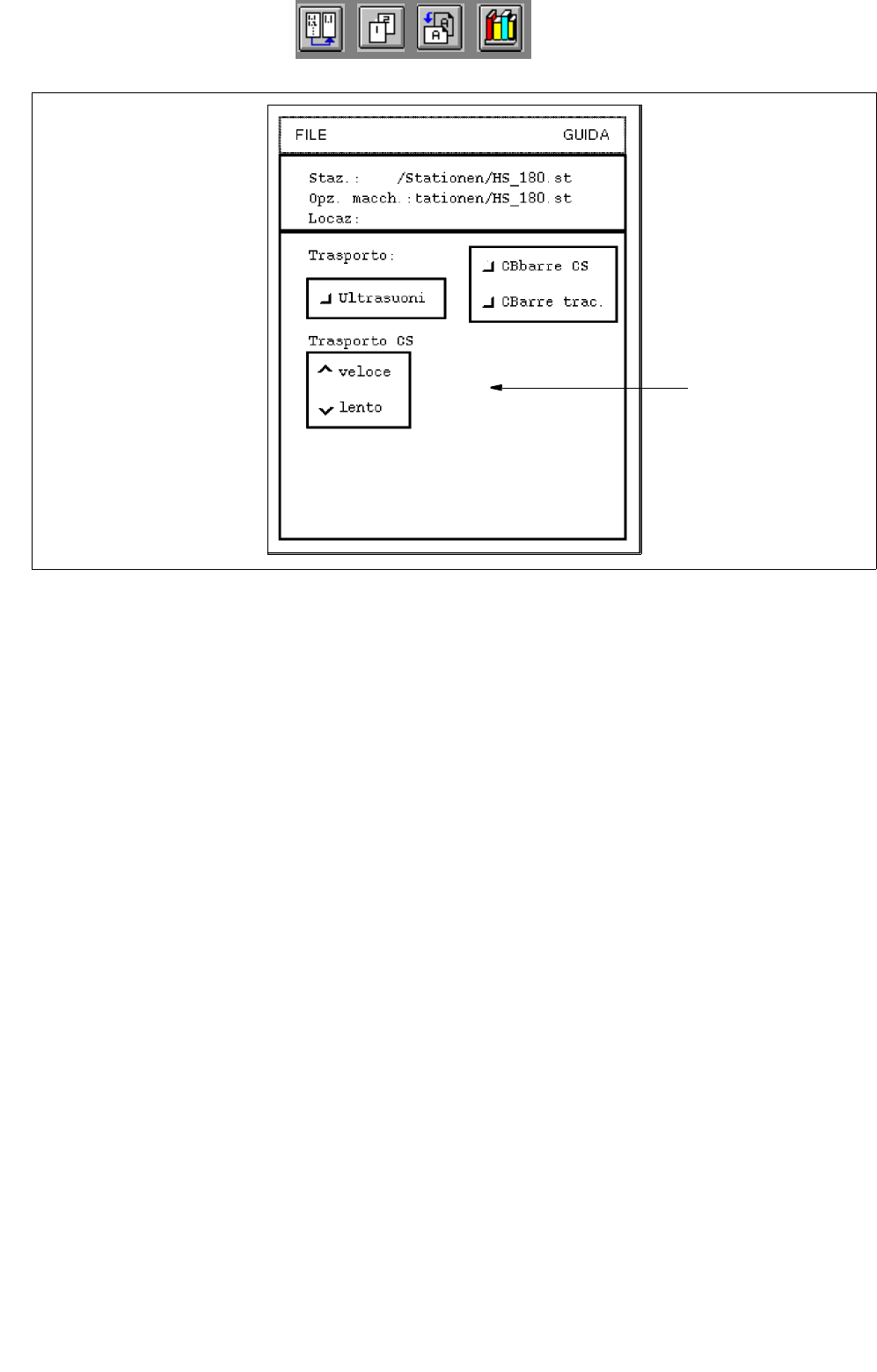 FILE GUIDA

Staz.: /Stationen/HS_180.st
Opz. macch.:tationen/HS_180.st
Locaz:

Trasporto:

Ultrasuoni

CBbarre CS

CBarre trac.

Trasporto CS

veloce

lento